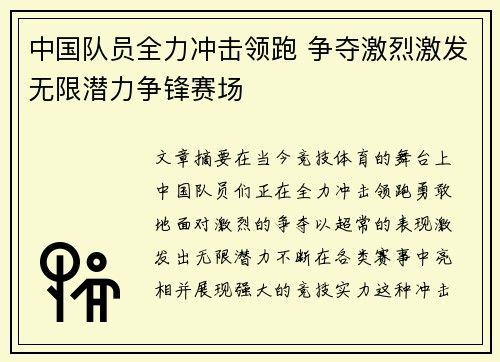 中国队员全力冲击领跑 争夺激烈激发无限潜力争锋赛场

文章摘要在当今竞技体育的舞台上中国队员们正在全力冲击领跑勇敢地面对激烈的争夺以超常的表现激发出无限潜力不断在各类赛事中亮相并展现强大的竞技实力这种冲击